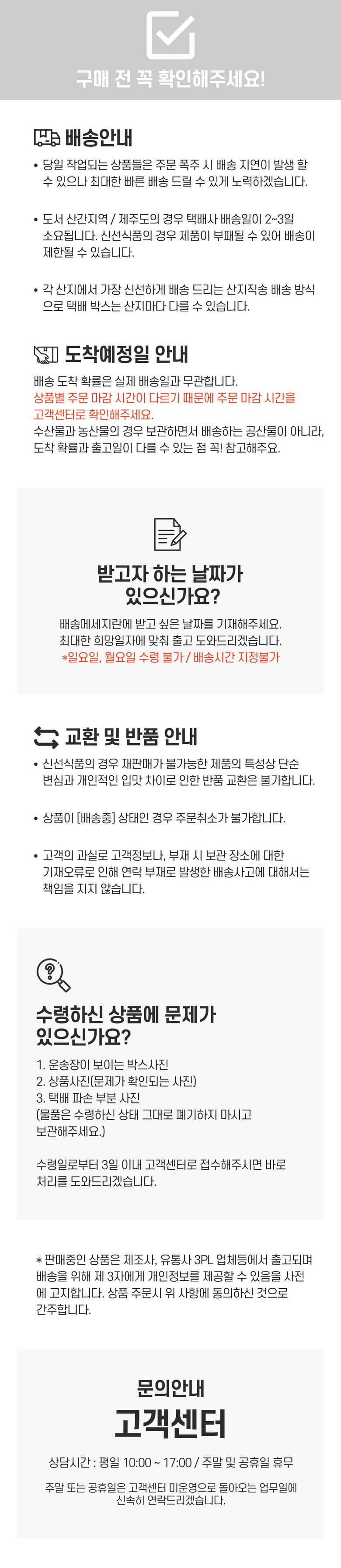 구매 전 꼭 확인해주세요!

배송안내

• 당일 작업되는 상품들은 주문 폭주 시 배송 지연이 발생 할 수 있으나 최대한 빠른 배송 드릴 수 있게 노력하겠습니다.

• 도서 산간지역 / 제주도의 경우 택배사 배송일이 2~3일 소요됩니다. 신선식품의 경우 제품이 부패될 수 있어 배송이 제한될 수 있습니다.

• 각 산지에서 가장 신선하게 배송 드리는 산지직송 배송 방식으로 택배 박스는 산지마다 다를 수 있습니다.

도착예정일 안내

배송 도착 확률은 실제 배송일과 무관합니다.
상품별 주문 마감 시간이 다르기 때문에 주문 마감 시간을 고객센터로 확인해주세요.
수산물과 농산물의 경우 보관하면서 배송하는 공산물이 아니라, 도착 확률과 출고일이 다를 수 있는 점 꼭! 참고해주요.

받고자 하는 날짜가
있으신가요?

배송메세지란에 받고 싶은 날짜를 기재해주세요.
최대한 희망일자에 맞춰 출고 도와드리겠습니다.
*일요일, 월요일 수령 불가 / 배송시간 지정불가

교환 및 반품 안내

• 신선식품의 경우 재판매가 불가능한 제품의 특성상 단순 변심과 개인적인 입맛 차이로 인한 반품 교환은 불가합니다.

• 상품이 [배송중] 상태인 경우 주문취소가 불가합니다.

• 고객의 과실로 고객정보나, 부재 시 보관 장소에 대한 기재오류로 인해 연락 부재로 발생한 배송사고에 대해서는 책임을 지지 않습니다.

수령하신 상품에 문제가
있으신가요?

1. 운송장이 보이는 박스사진
2. 상품사진(문제가 확인되는 사진)
3. 택배 파손 부분 사진
(물품은 수령하신 상태 그대로 폐기하지 마시고 보관해주세요.)

수령일로부터 3일 이내 고객센터로 접수해주시면 바로 처리를 도와드리겠습니다.

* 판매중인 상품은 제조사, 유통사 3PL 업체등에서 출고되며 배송을 위해 제 3자에게 개인정보를 제공할 수 있음을 사전에 고지합니다. 상품 주문시 위 사항에 동의하신 것으로 간주합니다.

문의안내
고객센터

상담시간 : 평일 10:00 ~ 17:00 / 주말 및 공휴일 휴무

주말 또는 공휴일은 고객센터 미운영으로 돌아오는 업무일에 신속히 연락드리겠습니다.